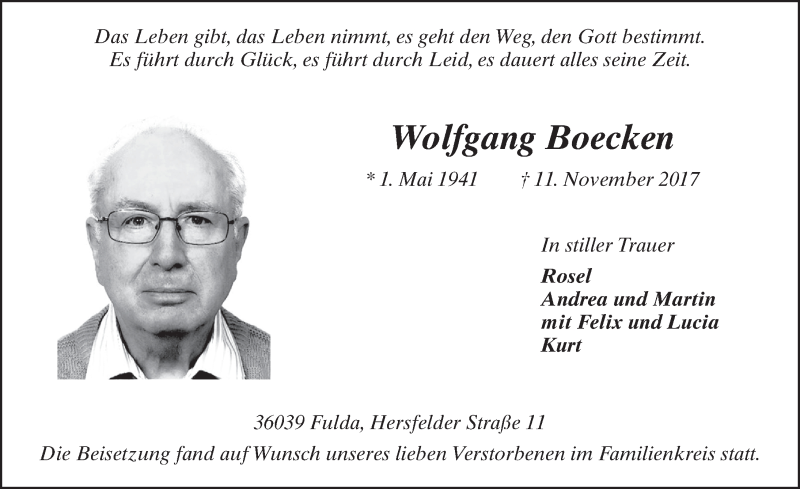 Das Leben gibt, das Leben nimmt, es geht den Weg, den Gott bestimmt.
Es führt durch Glück, es führt durch Leid, es dauert alles seine Zeit.

Wolfgang Boecken

* 1. Mai 1941 † 11. November 2017

In stiller Trauer

Rosel
Andrea und Martin
mit Felix und Lucia
Kurt

36039 Fulda, Hersfelder Straße 11

Die Beisetzung fand auf Wunsch unseres lieben Verstorbenen im Familienkreis statt.